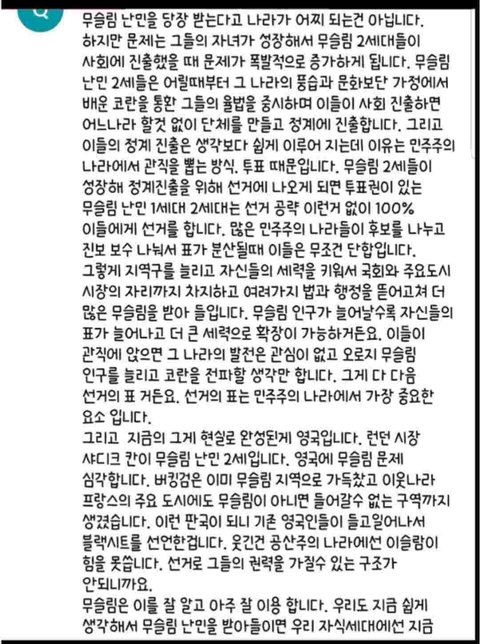 무슬림 난민을 당장 받는다고 나라가 어찌 되는건 아닙니다. 하지만 문제는 그들의 자녀가 성장해서 무슬림 2세대들이 사회에 진출했을 때 문제가 폭발적으로 증가하게 됩니다. 무슬림 난민 2세들은 어릴때부터 그 나라의 풍습과 문화보단 가정에서 배운 코란을 통한 그들의 율법을 중시하며 이들이 사회 진출하면 어느나라 할것 없이 단체를 만들고 정계에 진출합니다. 그리고 이들의 정계 진출은 생각보다 쉽게 이루어 지는데 이유는 민주주의 나라에서 관직을 뽑는 방식. 투표 때문입니다. 무슬림 2세들이 성장해 정계진출을 위해 선거에 나오게 되면 투표권이 있는 무슬림 난민 1세대 2세대는 선거 공략 이런거 없이 100% 이들에게 선거를 합니다. 많은 민주주의 나라들이 후보를 나누고 진보 보수 나눠서 표가 분산될때 이들은 무조건 단합입니다. 그렇게 지역구를 늘리고 자신들의 세력을 키워서 국회와 주요도시 시장의 자리까지 차지하고 여려가지 법과 행정을 뜯어고쳐 더 많은 무슬림을 받아 들입니다. 무슬림 인구가 늘어날수록 자신들의 표가 늘어나고 더 큰 세력으로 확장이 가능하거든요. 이들이 관직에 앉으면 그 나라의 발전은 관심이 없고 오로지 무슬림 인구를 늘리고 코란을 전파할 생각만 합니다. 그게 다 다음 선거의 표 거든요. 선거의 표는 민주주의 나라에서 가장 중요한 요소 입니다.
그리고 지금의 그게 현실로 완성된게 영국입니다. 런던 시장 샤디크 칸이 무슬림 난민 2세입니다. 영국에 무슬림 문제 심각합니다. 버킹검은 이미 무슬림 지역으로 가득찼고 이웃나라 프랑스의 주요 도시에도 무슬림이 아니면 들어갈수 없는 구역까지 생겼습니다. 이런 판국이 되니 기존 영국인들이 들고일어나서 블랙시트를 선언한겁니다. 웃긴건 공산주의 나라에선 이슬람이 힘을 못씁니다. 선거로 그들의 권력을 가질수 있는 구조가 안되니까요.
무슬림은 이를 잘 알고 아주 잘 이용 합니다. 우리도 지금 쉽게 생각해서 무슬림 난민을 받아들이면 우리 자식세대에선 지금